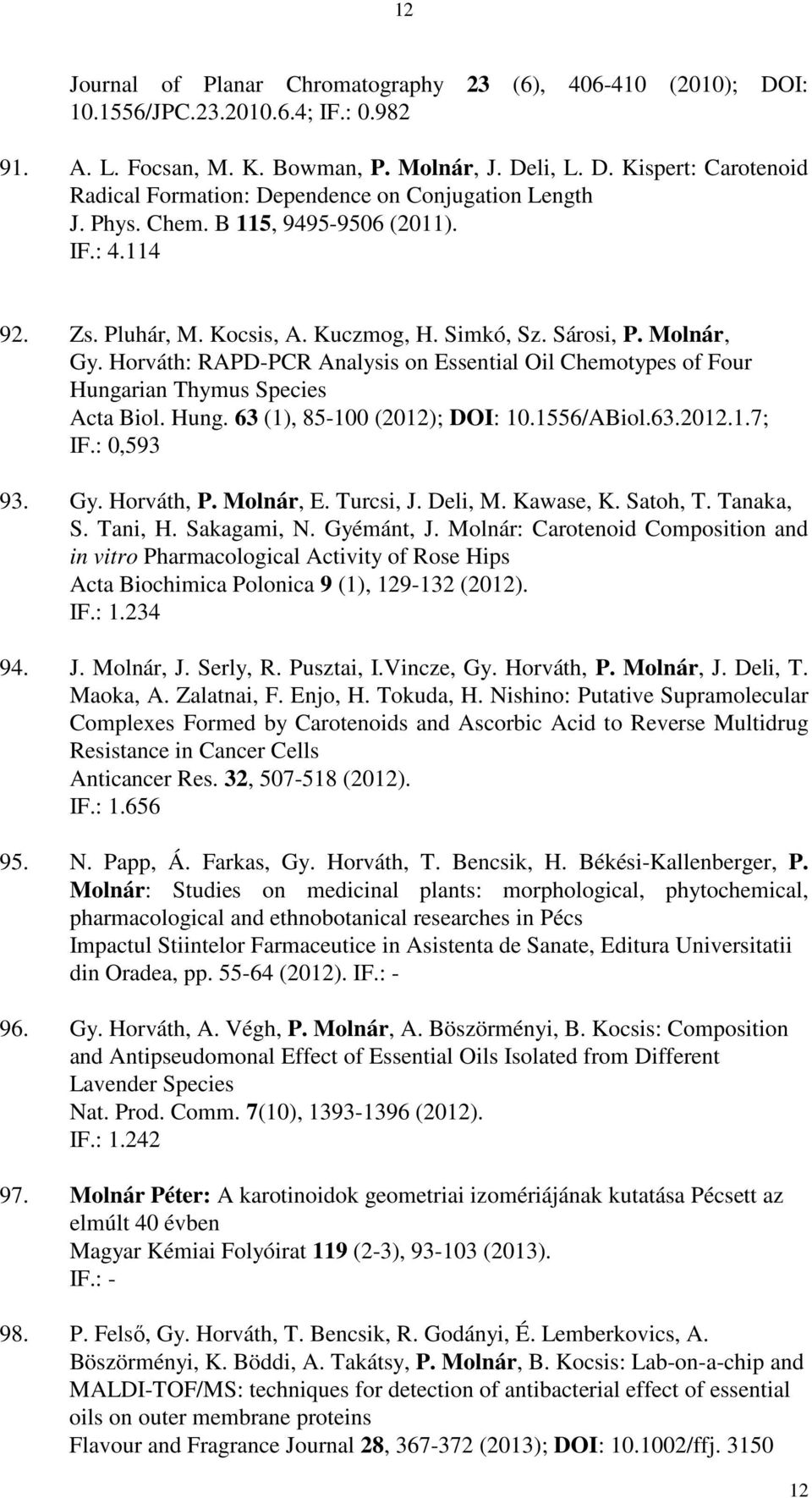 12

Journal of Planar Chromatography 23 (6), 406-410 (2010); DOI: 10.1556/JPC.23.2010.6.4; IF.: 0.982

91. A. L. Focsan, M. K. Bowman, P. Molnár, J. Deli, L. D. Kispert: Carotenoid Radical Formation: Dependence on Conjugation Length
J. Phys. Chem. B 115, 9495-9506 (2011).
IF.: 4.114

92. Zs. Pluhár, M. Kocsis, A. Kuczmog, H. Simkó, Sz. Sárosi, P. Molnár, Gy. Horváth: RAPD-PCR Analysis on Essential Oil Chemotypes of Four Hungarian Thymus Species
Acta Biol. Hung. 63 (1), 85-100 (2012); DOI: 10.1556/ABiol.63.2012.1.7; IF.: 0,593

93. Gy. Horváth, P. Molnár, E. Turcsi, J. Deli, M. Kawase, K. Satoh, T. Tanaka, S. Tani, H. Sakagami, N. Gyémánt, J. Molnár: Carotenoid Composition and in vitro Pharmacological Activity of Rose Hips
Acta Biochimica Polonica 9 (1), 129-132 (2012).
IF.: 1.234

94. J. Molnár, J. Serly, R. Pusztai, I.Vincze, Gy. Horváth, P. Molnár, J. Deli, T. Maoka, A. Zalatnai, F. Enjo, H. Tokuda, H. Nishino: Putative Supramolecular Complexes Formed by Carotenoids and Ascorbic Acid to Reverse Multidrug Resistance in Cancer Cells
Anticancer Res. 32, 507-518 (2012).
IF.: 1.656

95. N. Papp, Á. Farkas, Gy. Horváth, T. Bencsik, H. Békési-Kallenberger, P. Molnár: Studies on medicinal plants: morphological, phytochemical, pharmacological and ethnobotanical researches in Pécs
Impactul Stiintelor Farmaceutice in Asistenta de Sanate, Editura Universitatii din Oradea, pp. 55-64 (2012). IF.: -

96. Gy. Horváth, A. Végh, P. Molnár, A. Böszörményi, B. Kocsis: Composition and Antipseudomonal Effect of Essential Oils Isolated from Different Lavender Species
Nat. Prod. Comm. 7(10), 1393-1396 (2012).
IF.: 1.242

97. Molnár Péter: A karotinoidok geometriai izomériájának kutatása Pécsett az elmúlt 40 évben
Magyar Kémiai Folyóirat 119 (2-3), 93-103 (2013).
IF.: -

98. P. Felső, Gy. Horváth, T. Bencsik, R. Godányi, É. Lemberkovics, A. Böszörményi, K. Böddi, A. Takátsy, P. Molnár, B. Kocsis: Lab-on-a-chip and MALDI-TOF/MS: techniques for detection of antibacterial effect of essential oils on outer membrane proteins
Flavour and Fragrance Journal 28, 367-372 (2013); DOI: 10.1002/ffj. 3150

12